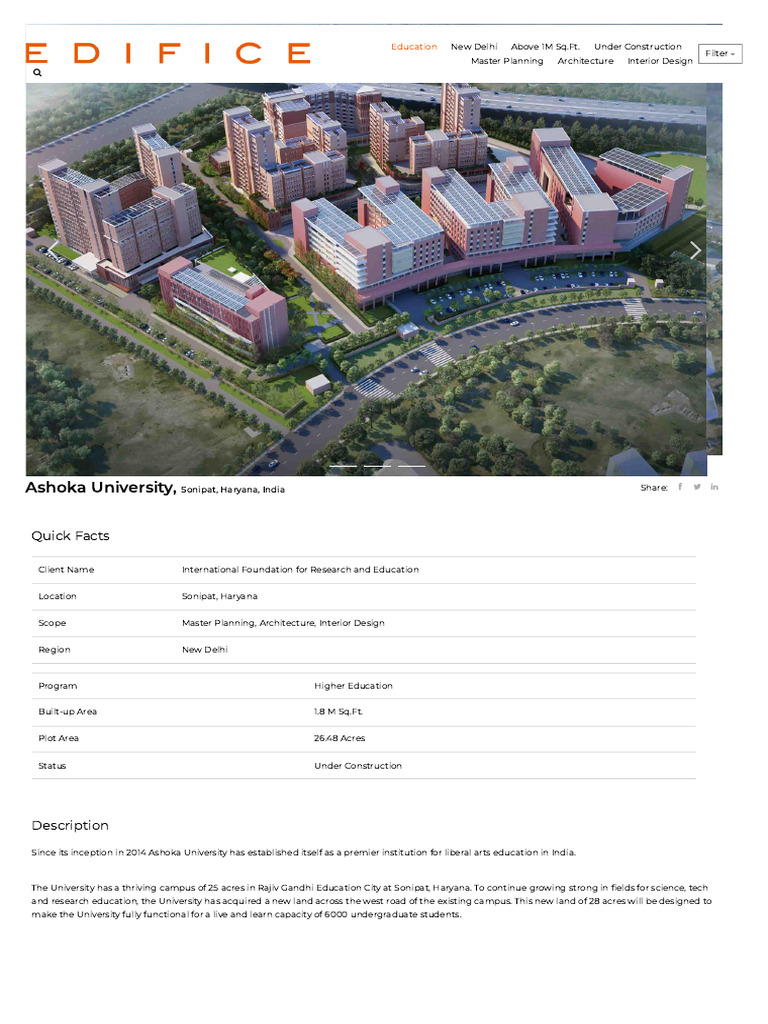 EDIFICE

Education New Delhi Above 1M Sq.Ft. Under Construction Master Planning Architecture Interior Design Filter

Ashoka University, Sonipat, Haryana, India

Share:

Quick Facts

| Client Name | International Foundation for Research and Education |
|---|---|
| Location | Sonipat, Haryana |
| Scope | Master Planning, Architecture, Interior Design |
| Region | New Delhi |

| Program | Higher Education |
|---|---|
| Built-up Area | 1.8 M Sq.Ft. |
| Plot Area | 26.48 Acres |
| Status | Under Construction |

Description

Since its inception in 2014 Ashoka University has established itself as a premier institution for liberal arts education in India.

The University has a thriving campus of 25 acres in Rajiv Gandhi Education City at Sonipat, Haryana. To continue growing strong in fields for science, tech and research education, the University has acquired a new land across the west road of the existing campus. This new land of 28 acres will be designed to make the University fully functional for a live and learn capacity of 6000 undergraduate students.